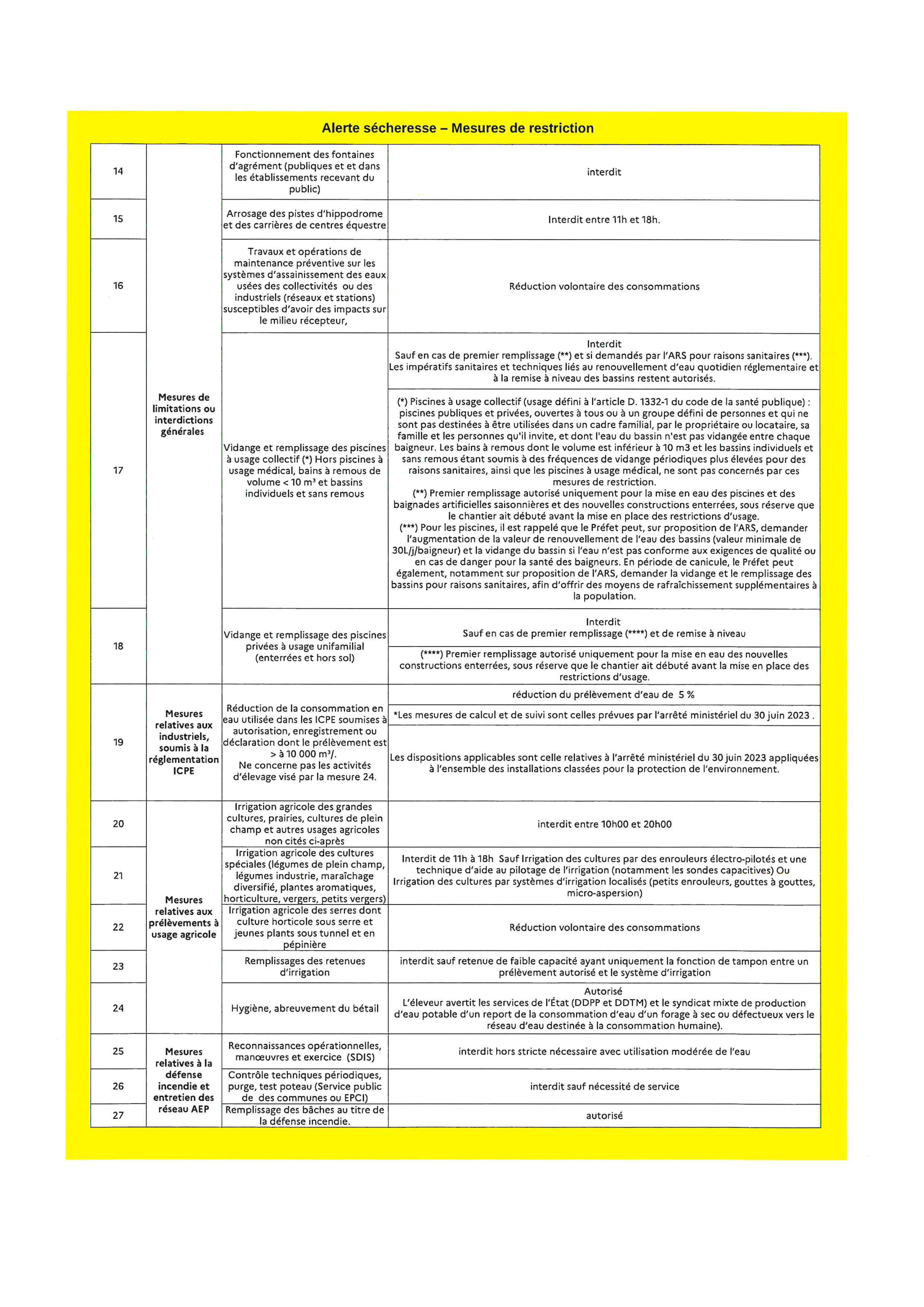 Alerte sécheresse – Mesures de restriction

| | | | |
|---|---|---|---|
| 14 | Mesures de limitations ou interdictions générales | Fonctionnement des fontaines d'agrément (publiques et et dans les établissements recevant du public) | interdit |
| 15 | | Arrosage des pistes d'hippodrome et des carrières de centres équestre | Interdit entre 11h et 18h. |
| 16 | | Travaux et opérations de maintenance préventive sur les systèmes d'assainissement des eaux usées des collectivités ou des industriels (réseaux et stations) susceptibles d'avoir des impacts sur le milieu récepteur, | Réduction volontaire des consommations |
| 17 | | Vidange et remplissage des piscines à usage collectif (*) Hors piscines à usage médical, bains à remous de volume < 10 m³ et bassins individuels et sans remous | Interdit Sauf en cas de premier remplissage (**) et si demandés par l'ARS pour raisons sanitaires (***). Les impératifs sanitaires et techniques liés au renouvellement d'eau quotidien réglementaire et à la remise à niveau des bassins restent autorisés. |
| | | | (*) Piscines à usage collectif (usage défini à l'article D. 1332-1 du code de la santé publique) : piscines publiques et privées, ouvertes à tous ou à un groupe défini de personnes et qui ne sont pas destinées à être utilisées dans un cadre familial, par le propriétaire ou locataire, sa famille et les personnes qu'il invite, et dont l'eau du bassin n'est pas vidangée entre chaque baigneur. Les bains à remous dont le volume est inférieur à 10 m3 et les bassins individuels et sans remous étant soumis à des fréquences de vidange périodiques plus élevées pour des raisons sanitaires, ainsi que les piscines à usage médical, ne sont pas concernés par ces mesures de restriction. (**) Premier remplissage autorisé uniquement pour la mise en eau des piscines et des baignades artificielles saisonnières et des nouvelles constructions enterrées, sous réserve que le chantier ait débuté avant la mise en place des restrictions d'usage. (***) Pour les piscines, il est rappelé que le Préfet peut, sur proposition de l'ARS, demander l'augmentation de la valeur de renouvellement de l'eau des bassins (valeur minimale de 30L/j/baigneur) et la vidange du bassin si l'eau n'est pas conforme aux exigences de qualité ou en cas de danger pour la santé des baigneurs. En période de canicule, le Préfet peut également, notamment sur proposition de l'ARS, demander la vidange et le remplissage des bassins pour raisons sanitaires, afin d'offrir des moyens de rafraîchissement supplémentaires à la population. |
| 18 | | Vidange et remplissage des piscines privées à usage unifamilial (enterrées et hors sol) | Interdit Sauf en cas de premier remplissage (****) et de remise à niveau |
| | | | (****) Premier remplissage autorisé uniquement pour la mise en eau des nouvelles constructions enterrées, sous réserve que le chantier ait débuté avant la mise en place des restrictions d'usage. |
| 19 | Mesures relatives aux industriels, soumis à la réglementation ICPE | Réduction de la consommation en eau utilisée dans les ICPE soumises à autorisation, enregistrement ou déclaration dont le prélèvement est > à 10 000 m³/. Ne concerne pas les activités d'élevage visé par la mesure 24. | réduction du prélèvement d'eau de 5 % |
| | | | *Les mesures de calcul et de suivi sont celles prévues par l'arrêté ministériel du 30 juin 2023 . |
| | | | Les dispositions applicables sont celle relatives à l'arrêté ministériel du 30 juin 2023 appliquées à l'ensemble des installations classées pour la protection de l'environnement. |
| 20 | Mesures relatives aux prélèvements à usage agricole | Irrigation agricole des grandes cultures, prairies, cultures de plein champ et autres usages agricoles non cités ci-après | interdit entre 10h00 et 20h00 |
| 21 | | Irrigation agricole des cultures spéciales (légumes de plein champ, légumes industrie, maraîchage diversifié, plantes aromatiques, horticulture, vergers, petits vergers) | Interdit de 11h à 18h Sauf Irrigation des cultures par des enrouleurs électro-pilotés et une technique d'aide au pilotage de l'irrigation (notamment les sondes capacitives) Ou Irrigation des cultures par systèmes d'irrigation localisés (petits enrouleurs, gouttes à gouttes, micro-aspersion) |
| 22 | | Irrigation agricole des serres dont culture horticole sous serre et jeunes plants sous tunnel et en pépinière | Réduction volontaire des consommations |
| 23 | | Remplissages des retenues d'irrigation | interdit sauf retenue de faible capacité ayant uniquement la fonction de tampon entre un prélèvement autorisé et le système d'irrigation |
| 24 | | Hygiène, abreuvement du bétail | Autorisé L'éleveur avertit les services de l'État (DDPP et DDTM) et le syndicat mixte de production d'eau potable d'un report de la consommation d'eau d'un forage à sec ou défectueux vers le réseau d'eau destinée à la consommation humaine). |
| 25 | Mesures relatives à la défense incendie et entretien des réseau AEP | Reconnaissances opérationnelles, manœuvres et exercice (SDIS) | interdit hors stricte nécessaire avec utilisation modérée de l'eau |
| 26 | | Contrôle techniques périodiques, purge, test poteau (Service public de des communes ou EPCI) | interdit sauf nécessité de service |
| 27 | | Remplissage des bâches au titre de la défense incendie. | autorisé |